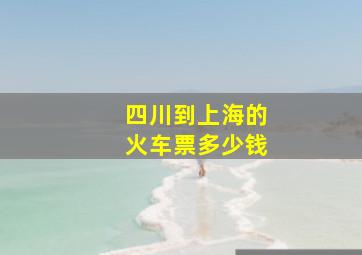 四川到上海的
火车票多少钱